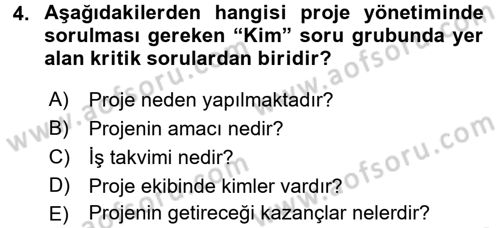 4. Aşağıdakilerden hangisi proje yönetiminde sorulması gereken “Kim” soru grubunda yer alan kritik sorulardan biridir?

A) Proje neden yapılmaktadır?
B) Projenin amacı nedir?
C) İş takvimi nedir?
D) Proje ekibinde kimler vardır?
E) Projenin getireceği kazançlar nelerdir?

www.aofsoru.com
www.aofsoru.com
www.aofsoru.com
www.aofsoru.com